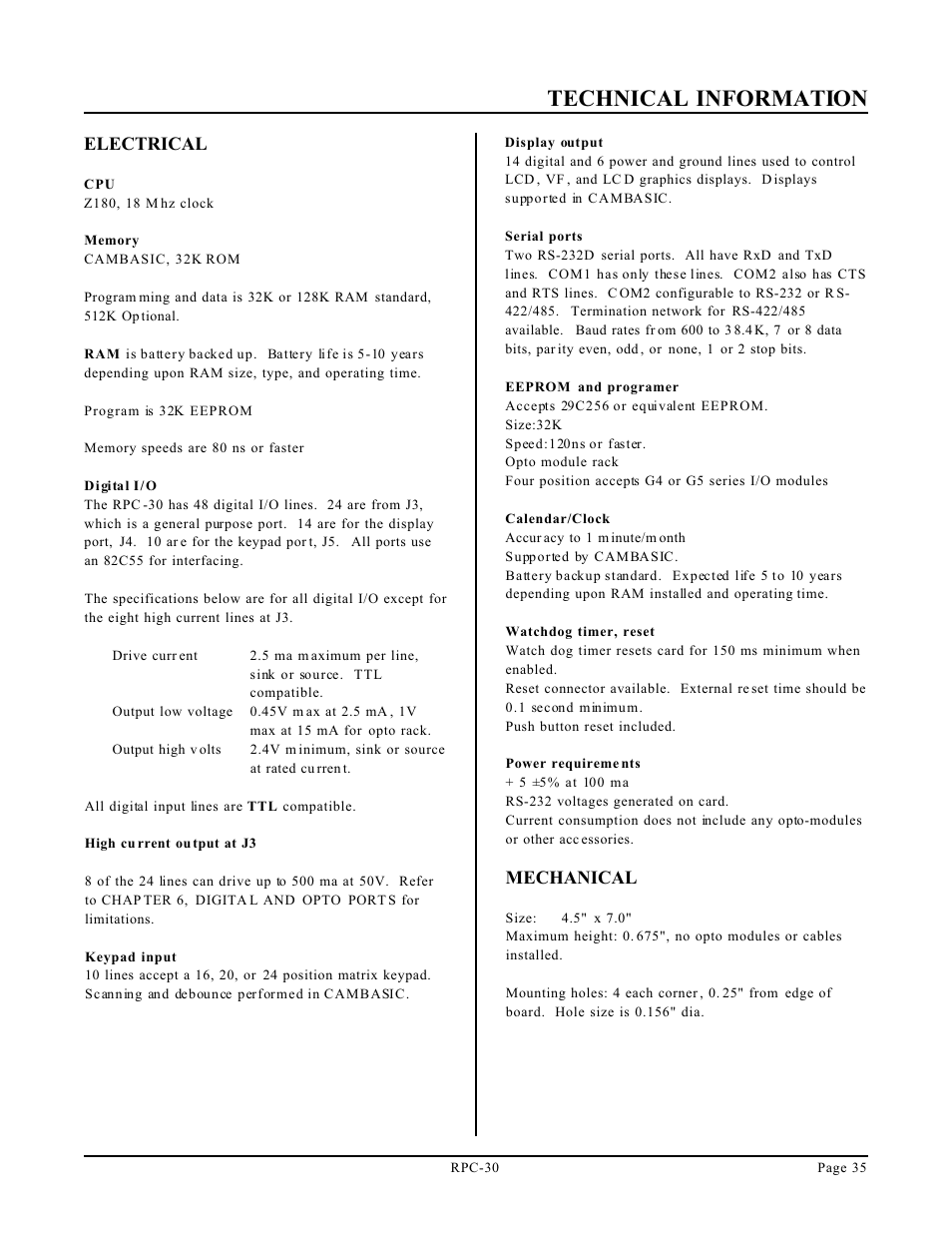 TECHNICAL INFORMATION

ELECTRICAL

CPU
Z180, 18 Mhz clock

Memory
CAMBASIC, 32K ROM

Programming and data is 32K or 128K RAM standard, 512K Optional.

RAM is battery backed up. Battery life is 5-10 years depending upon RAM size, type, and operating time.

Program is 32K EEPROM

Memory speeds are 80 ns or faster

Digital I/O
The RPC-30 has 48 digital I/O lines. 24 are from J3, which is a general purpose port. 14 are for the display port, J4. 10 are for the keypad port, J5. All ports use an 82C55 for interfacing.

The specifications below are for all digital I/O except for the eight high current lines at J3.

| | |
|---|---|
| Drive current | 2.5 ma maximum per line, sink or source. TTL compatible. |
| Output low voltage | 0.45V max at 2.5 mA, 1V max at 15 mA for opto rack. |
| Output high volts | 2.4V minimum, sink or source at rated current. |

All digital input lines are TTL compatible.

High current output at J3

8 of the 24 lines can drive up to 500 ma at 50V. Refer to CHAPTER 6, DIGITAL AND OPTO PORTS for limitations.

Keypad input
10 lines accept a 16, 20, or 24 position matrix keypad. Scanning and debounce performed in CAMBASIC.

Display output
14 digital and 6 power and ground lines used to control LCD, VF, and LCD graphics displays. Displays supported in CAMBASIC.

Serial ports
Two RS-232D serial ports. All have RxD and TxD lines. COM1 has only these lines. COM2 also has CTS and RTS lines. COM2 configurable to RS-232 or RS-422/485. Termination network for RS-422/485 available. Baud rates from 600 to 38.4K, 7 or 8 data bits, parity even, odd, or none, 1 or 2 stop bits.

EEPROM and programer
Accepts 29C256 or equivalent EEPROM.
Size:32K
Speed:120ns or faster.
Opto module rack
Four position accepts G4 or G5 series I/O modules

Calendar/Clock
Accuracy to 1 minute/month
Supported by CAMBASIC.
Battery backup standard. Expected life 5 to 10 years depending upon RAM installed and operating time.

Watchdog timer, reset
Watch dog timer resets card for 150 ms minimum when enabled.
Reset connector available. External reset time should be 0.1 second minimum.
Push button reset included.

Power requirements
+ 5 ±5% at 100 ma
RS-232 voltages generated on card.
Current consumption does not include any opto-modules or other accessories.

MECHANICAL

Size: 4.5" x 7.0"
Maximum height: 0.675", no opto modules or cables installed.

Mounting holes: 4 each corner, 0.25" from edge of board. Hole size is 0.156" dia.

RPC-30 Page 35